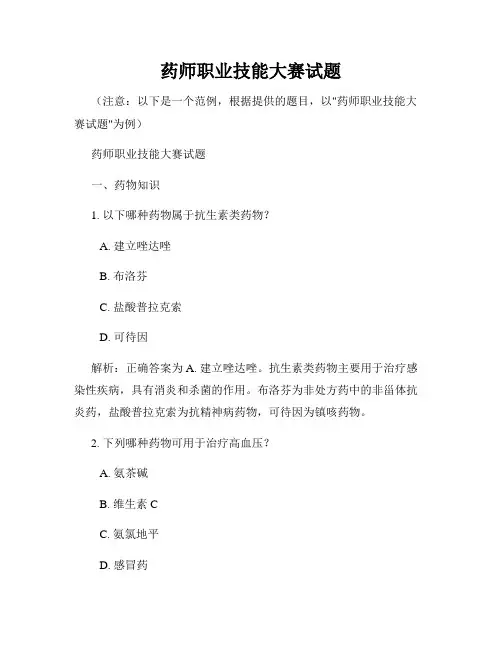 药师职业技能大赛试题

（注意：以下是一个范例，根据提供的题目，以"药师职业技能大赛试题"为例）

药师职业技能大赛试题

一、药物知识

1. 以下哪种药物属于抗生素类药物？

A. 建立唑达唑

B. 布洛芬

C. 盐酸普拉克索

D. 可待因

解析：正确答案为 A. 建立唑达唑。抗生素类药物主要用于治疗感染性疾病，具有消炎和杀菌的作用。布洛芬为非处方药中的非甾体抗炎药，盐酸普拉克索为抗精神病药物，可待因为镇咳药物。

2. 下列哪种药物可用于治疗高血压？

A. 氨茶碱

B. 维生素 C

C. 氨氯地平

D. 感冒药